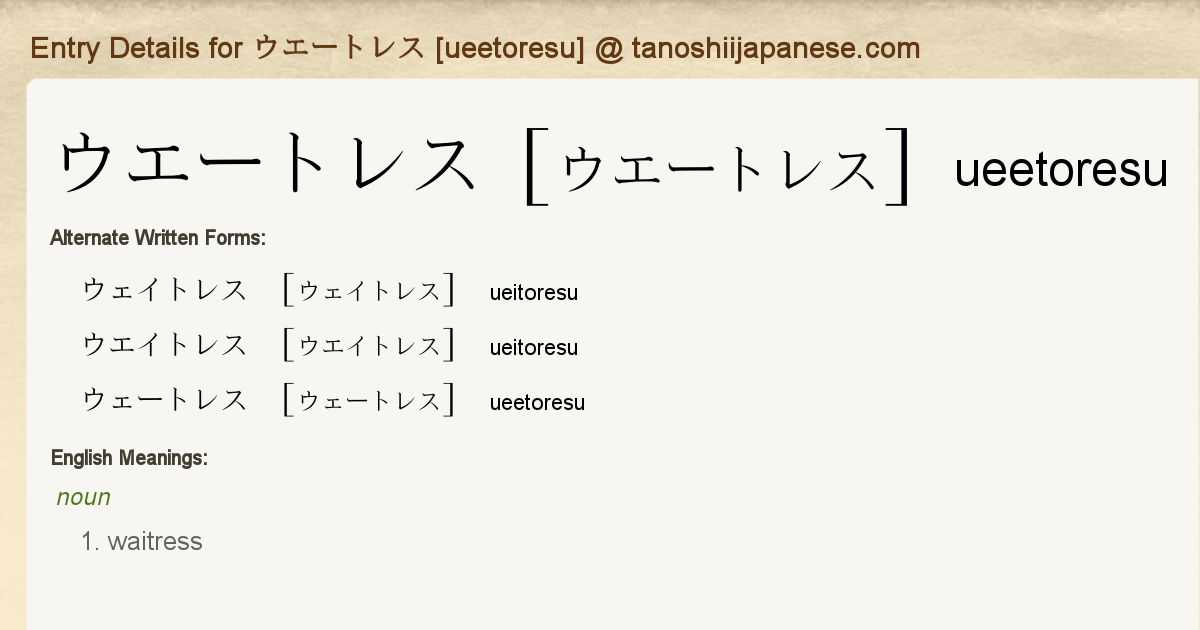 Entry Details for ウエートレス [ueetoresu] @ tanoshiijapanese.com

ウエートレス ［ウエートレス］ ueetoresu

Alternate Written Forms:

ウェイトレス ［ウェイトレス］ ueitoresu

ウエイトレス ［ウエイトレス］ ueitoresu

ウェートレス ［ウェートレス］ ueetoresu

English Meanings:

noun

1. waitress